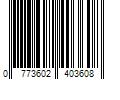 0 773602 403608